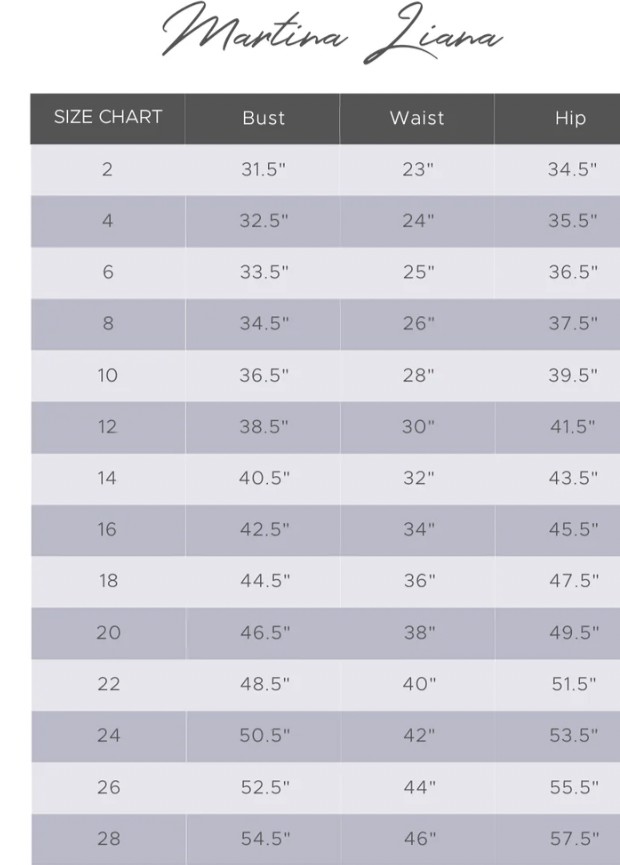 Martina Liana

| SIZE CHART | Bust | Waist | Hip |
|---|---|---|---|
| 2 | 31.5" | 23" | 34.5" |
| 4 | 32.5" | 24" | 35.5" |
| 6 | 33.5" | 25" | 36.5" |
| 8 | 34.5" | 26" | 37.5" |
| 10 | 36.5" | 28" | 39.5" |
| 12 | 38.5" | 30" | 41.5" |
| 14 | 40.5" | 32" | 43.5" |
| 16 | 42.5" | 34" | 45.5" |
| 18 | 44.5" | 36" | 47.5" |
| 20 | 46.5" | 38" | 49.5" |
| 22 | 48.5" | 40" | 51.5" |
| 24 | 50.5" | 42" | 53.5" |
| 26 | 52.5" | 44" | 55.5" |
| 28 | 54.5" | 46" | 57.5" |